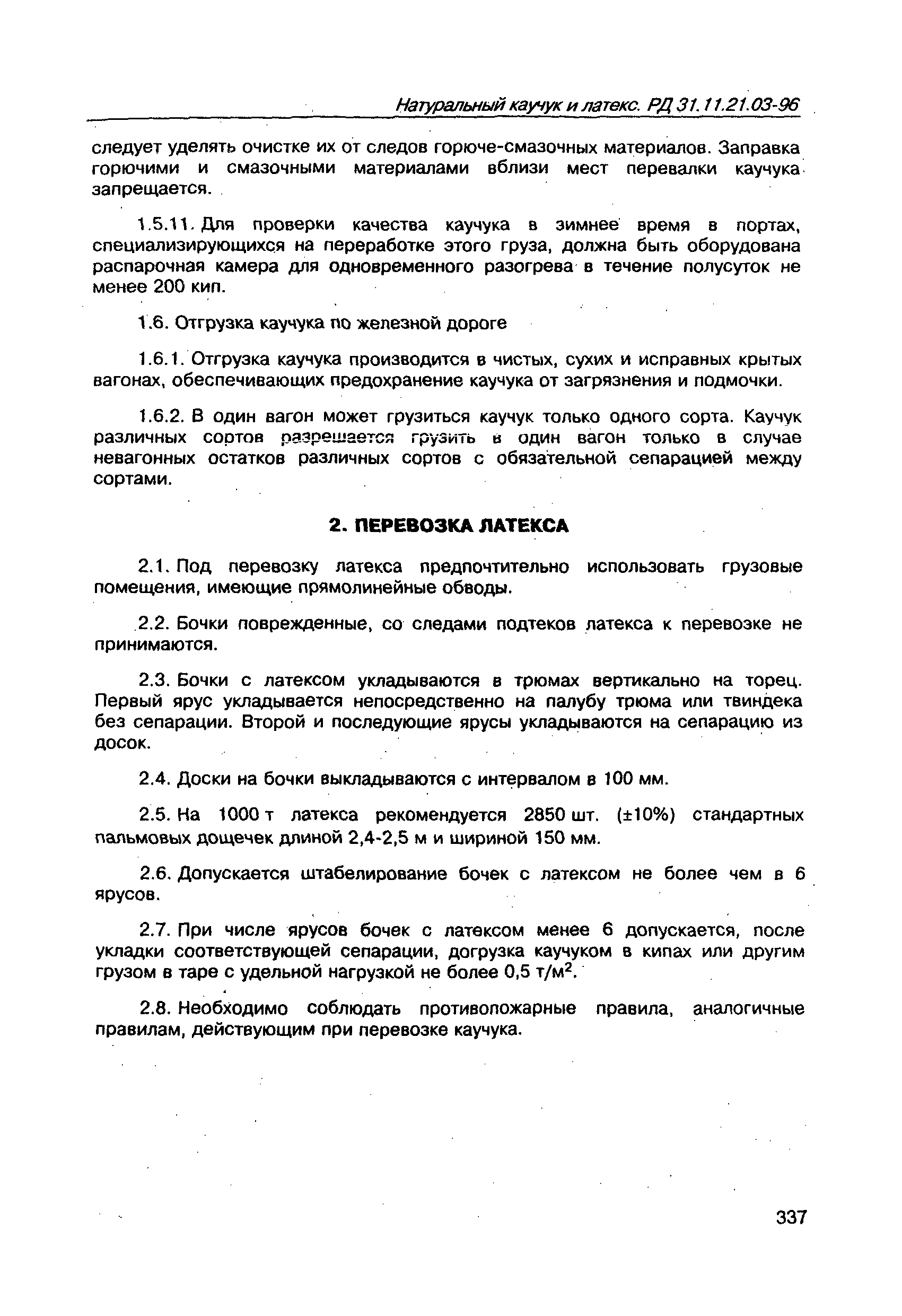 Натуральный каучук и латекс. РД 31.11.21.03-96

следует уделять очистке их от следов горюче-смазочных материалов. Заправка горючими и смазочными материалами вблизи мест перевалки каучука запрещается.

1.5.11. Для проверки качества каучука в зимнее время в портах, специализирующихся на переработке этого груза, должна быть оборудована распарочная камера для одновременного разогрева в течение полусуток не менее 200 кип.

1.6. Отгрузка каучука по железной дороге

1.6.1. Отгрузка каучука производится в чистых, сухих и исправных крытых вагонах, обеспечивающих предохранение каучука от загрязнения и подмочки.

1.6.2. В один вагон может грузиться каучук только одного сорта. Каучук различных сортов разрешается грузить в один вагон только в случае невагонных остатков различных сортов с обязательной сепарацией между сортами.

2. ПЕРЕВОЗКА ЛАТЕКСА

2.1. Под перевозку латекса предпочтительно использовать грузовые помещения, имеющие прямолинейные обводы.

2.2. Бочки поврежденные, со следами подтеков латекса к перевозке не принимаются.

2.3. Бочки с латексом укладываются в трюмах вертикально на торец. Первый ярус укладывается непосредственно на палубу трюма или твиндека без сепарации. Второй и последующие ярусы укладываются на сепарацию из досок.

2.4. Доски на бочки выкладываются с интервалом в 100 мм.

2.5. На 1000 т латекса рекомендуется 2850 шт. (±10%) стандартных пальмовых дощечек длиной 2,4-2,5 м и шириной 150 мм.

2.6. Допускается штабелирование бочек с латексом не более чем в 6 ярусов.

2.7. При числе ярусов бочек с латексом менее 6 допускается, после укладки соответствующей сепарации, догрузка каучуком в кипах или другим грузом в таре с удельной нагрузкой не более 0,5 т/м$^2$.

2.8. Необходимо соблюдать противопожарные правила, аналогичные правилам, действующим при перевозке каучука.

337